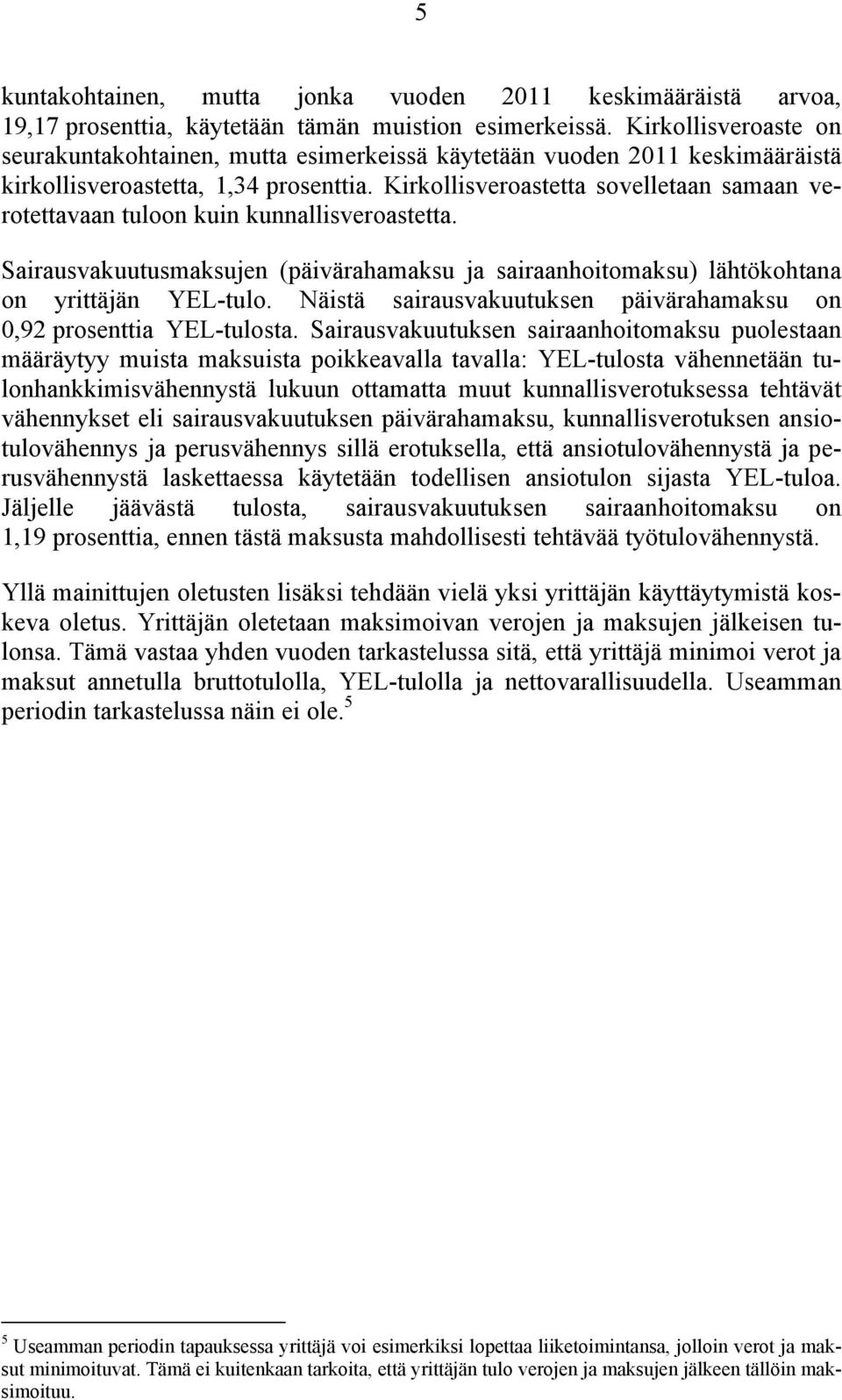 5

kuntakohtainen, mutta jonka vuoden 2011 keskimääräistä arvoa, 19,17 prosenttia, käytetään tämän muistion esimerkeissä. Kirkollisveroaste on seurakuntakohtainen, mutta esimerkeissä käytetään vuoden 2011 keskimääräistä kirkollisveroastetta, 1,34 prosenttia. Kirkollisveroastetta sovelletaan samaan verotettavaan tuloon kuin kunnallisveroastetta.

Sairausvakuutusmaksujen (päivärahamaksu ja sairaanhoitomaksu) lähtökohtana on yrittäjän YEL-tulo. Näistä sairausvakuutuksen päivärahamaksu on 0,92 prosenttia YEL-tulosta. Sairausvakuutuksen sairaanhoitomaksu puolestaan määräytyy muista maksuista poikkeavalla tavalla: YEL-tulosta vähennetään tulonhankkimisvähennystä lukuun ottamatta muut kunnallisverotuksessa tehtävät vähennykset eli sairausvakuutuksen päivärahamaksu, kunnallisverotuksen ansiotulovähennys ja perusvähennys sillä erotuksella, että ansiotulovähennystä ja perusvähennystä laskettaessa käytetään todellisen ansiotulon sijasta YEL-tuloa. Jäljelle jäävästä tulosta, sairausvakuutuksen sairaanhoitomaksu on 1,19 prosenttia, ennen tästä maksusta mahdollisesti tehtävää työtulovähennystä.

Yllä mainittujen oletusten lisäksi tehdään vielä yksi yrittäjän käyttäytymistä koskeva oletus. Yrittäjän oletetaan maksimoivan verojen ja maksujen jälkeisen tulonsa. Tämä vastaa yhden vuoden tarkastelussa sitä, että yrittäjä minimoi verot ja maksut annetulla bruttotulolla, YEL-tulolla ja nettovarallisuudella. Useamman periodin tarkastelussa näin ei ole.$^5$

$^5$ Useamman periodin tapauksessa yrittäjä voi esimerkiksi lopettaa liiketoimintansa, jolloin verot ja maksut minimoituvat. Tämä ei kuitenkaan tarkoita, että yrittäjän tulo verojen ja maksujen jälkeen tällöin maksimoituu.